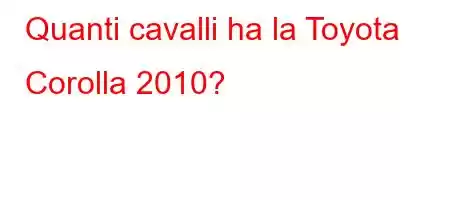 Quanti cavalli ha la Toyota Corolla 2010?